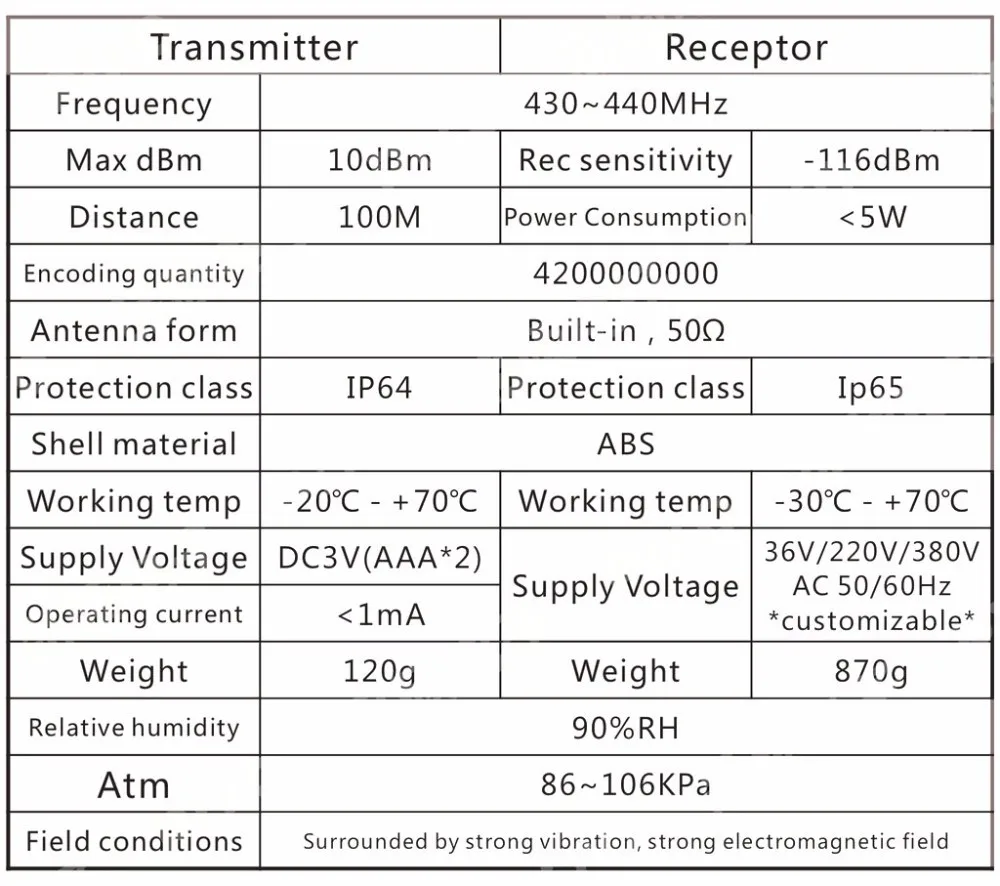 | Transmitter | | Receptor | |
|---|---|---|---|
| Frequency | 430~440MHz | | |
| Max dBm | 10dBm | Rec sensitivity | -116dBm |
| Distance | 100M | Power Consumption | <5W |
| Encoding quantity | 4200000000 | | |
| Antenna form | Built-in , 50Ω | | |
| Protection class | IP64 | Protection class | Ip65 |
| Shell material | ABS | | |
| Working temp | -20℃ - +70℃ | Working temp | -30℃ - +70℃ |
| Supply Voltage | DC3V(AAA*2) | Supply Voltage | 36V/220V/380V AC 50/60Hz *customizable* |
| Operating current | <1mA | | |
| Weight | 120g | Weight | 870g |
| Relative humidity | 90%RH | | |
| Atm | 86~106KPa | | |
| Field conditions | Surrounded by strong vibration, strong electromagnetic field | | |